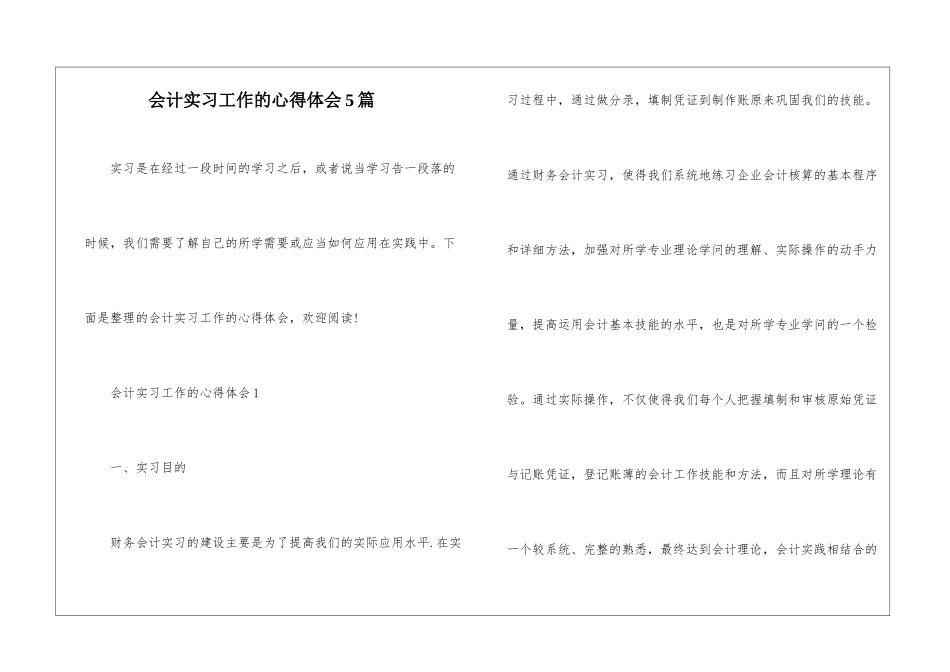 会计实习工作的心得体会5篇

实习是在经过一段时间的学习之后，或者说当学习告一段落的时候，我们需要了解自己的所学需要或应当如何应用在实践中。下面是整理的会计实习工作的心得体会，欢迎阅读！

会计实习工作的心得体会1

一、实习目的

财务会计实习的建设主要是为了提高我们的实际应用水平.在实习过程中，通过做分录，填制凭证到制作账原来巩固我们的技能。通过财务会计实习，使得我们系统地练习企业会计核算的基本程序和详细方法，加强对所学专业理论学问的理解、实际操作的动手力量，提高运用会计基本技能的水平，也是对所学专业学问的一个检验。通过实际操作，不仅使得我们每个人把握填制和审核原始凭证与记账凭证，登记账薄的会计工作技能和方法，而且对所学理论有一个较系统、完整的熟悉，最终达到会计理论，会计实践相结合的